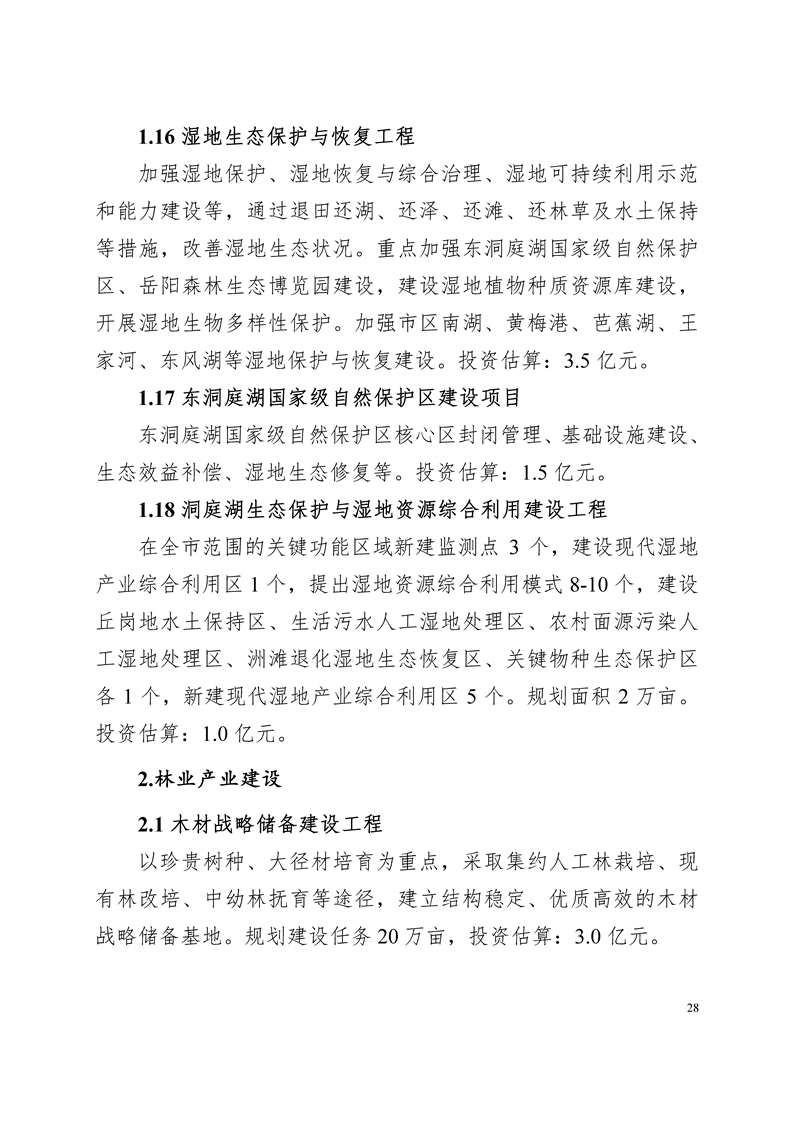 1.16 湿地生态保护与恢复工程

加强湿地保护、湿地恢复与综合治理、湿地可持续利用示范和能力建设等，通过退田还湖、还泽、还滩、还林草及水土保持等措施，改善湿地生态状况。重点加强东洞庭湖国家级自然保护区、岳阳森林生态博览园建设，建设湿地植物种质资源库建设，开展湿地生物多样性保护。加强市区南湖、黄梅港、芭蕉湖、王家河、东风湖等湿地保护与恢复建设。投资估算：3.5 亿元。

1.17 东洞庭湖国家级自然保护区建设项目

东洞庭湖国家级自然保护区核心区封闭管理、基础设施建设、生态效益补偿、湿地生态修复等。投资估算：1.5 亿元。

1.18 洞庭湖生态保护与湿地资源综合利用建设工程

在全市范围的关键功能区域新建监测点 3 个，建设现代湿地产业综合利用区 1 个，提出湿地资源综合利用模式 8-10 个，建设丘岗地水土保持区、生活污水人工湿地处理区、农村面源污染人工湿地处理区、洲滩退化湿地生态恢复区、关键物种生态保护区各 1 个，新建现代湿地产业综合利用区 5 个。规划面积 2 万亩。投资估算：1.0 亿元。

2.林业产业建设

2.1 木材战略储备建设工程

以珍贵树种、大径材培育为重点，采取集约人工林栽培、现有林改培、中幼林抚育等途径，建立结构稳定、优质高效的木材战略储备基地。规划建设任务 20 万亩，投资估算：3.0 亿元。

28